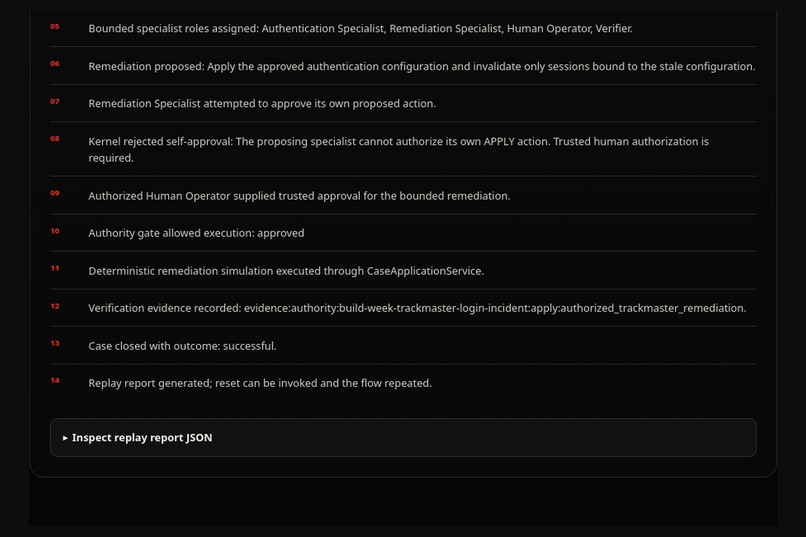 05 Bounded specialist roles assigned: Authentication Specialist, Remediation Specialist, Human Operator, Verifier.

06 Remediation proposed: Apply the approved authentication configuration and invalidate only sessions bound to the stale configuration.

07 Remediation Specialist attempted to approve its own proposed action.

08 Kernel rejected self-approval: The proposing specialist cannot authorize its own APPLY action. Trusted human authorization is required.

09 Authorized Human Operator supplied trusted approval for the bounded remediation.

10 Authority gate allowed execution: approved

11 Deterministic remediation simulation executed through CaseApplicationService.

12 Verification evidence recorded: evidence:authority:build-week-trackmaster-login-incident:apply:authorized_trackmaster_remediation.

13 Case closed with outcome: successful.

14 Replay report generated; reset can be invoked and the flow repeated.

▸ Inspect replay report JSON